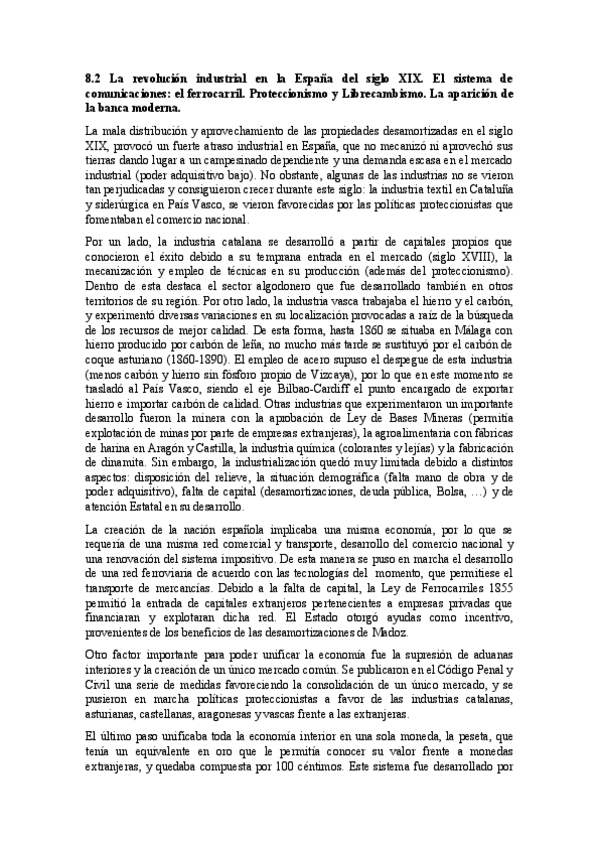 8.2 La revolución industrial en la España del siglo XIX. El sistema de comunicaciones: el ferrocarril. Proteccionismo y Librecambismo. La aparición de la banca moderna.

La mala distribución y aprovechamiento de las propiedades desamortizadas en el siglo XIX, provocó un fuerte atraso industrial en España, que no mecanizó ni aprovechó sus tierras dando lugar a un campesinado dependiente y una demanda escasa en el mercado industrial (poder adquisitivo bajo). No obstante, algunas de las industrias no se vieron tan perjudicadas y consiguieron crecer durante este siglo: la industria textil en Cataluña y siderúrgica en País Vasco, se vieron favorecidas por las políticas proteccionistas que fomentaban el comercio nacional.

Por un lado, la industria catalana se desarrolló a partir de capitales propios que conocieron el éxito debido a su temprana entrada en el mercado (siglo XVIII), la mecanización y empleo de técnicas en su producción (además del proteccionismo). Dentro de esta destaca el sector algodonero que fue desarrollado también en otros territorios de su región. Por otro lado, la industria vasca trabajaba el hierro y el carbón, y experimentó diversas variaciones en su localización provocadas a raíz de la búsqueda de los recursos de mejor calidad. De esta forma, hasta 1860 se situaba en Málaga con hierro producido por carbón de leña, no mucho más tarde se sustituyó por el carbón de coque asturiano (1860-1890). El empleo de acero supuso el despegue de esta industria (menos carbón y hierro sin fósforo propio de Vizcaya), por lo que en este momento se trasladó al País Vasco, siendo el eje Bilbao-Cardiff el punto encargado de exportar hierro e importar carbón de calidad. Otras industrias que experimentaron un importante desarrollo fueron la minera con la aprobación de Ley de Bases Mineras (permitía explotación de minas por parte de empresas extranjeras), la agroalimentaria con fábricas de harina en Aragón y Castilla, la industria química (colorantes y lejías) y la fabricación de dinamita. Sin embargo, la industrialización quedó muy limitada debido a distintos aspectos: disposición del relieve, la situación demográfica (falta mano de obra y de poder adquisitivo), falta de capital (desamortizaciones, deuda pública, Bolsa, …) y de atención Estatal en su desarrollo.

La creación de la nación española implicaba una misma economía, por lo que se requería de una misma red comercial y transporte, desarrollo del comercio nacional y una renovación del sistema impositivo. De esta manera se puso en marcha el desarrollo de una red ferroviaria de acuerdo con las tecnologías del momento, que permitiese el transporte de mercancías. Debido a la falta de capital, la Ley de Ferrocarriles 1855 permitió la entrada de capitales extranjeros pertenecientes a empresas privadas que financiaran y explotaran dicha red. El Estado otorgó ayudas como incentivo, provenientes de los beneficios de las desamortizaciones de Madoz.

Otro factor importante para poder unificar la economía fue la supresión de aduanas interiores y la creación de un único mercado común. Se publicaron en el Código Penal y Civil una serie de medidas favoreciendo la consolidación de un único mercado, y se pusieron en marcha políticas proteccionistas a favor de las industrias catalanas, asturianas, castellanas, aragonesas y vascas frente a las extranjeras.

El último paso unificaba toda la economía interior en una sola moneda, la peseta, que tenía un equivalente en oro que le permitía conocer su valor frente a monedas extranjeras, y quedaba compuesta por 100 céntimos. Este sistema fue desarrollado por